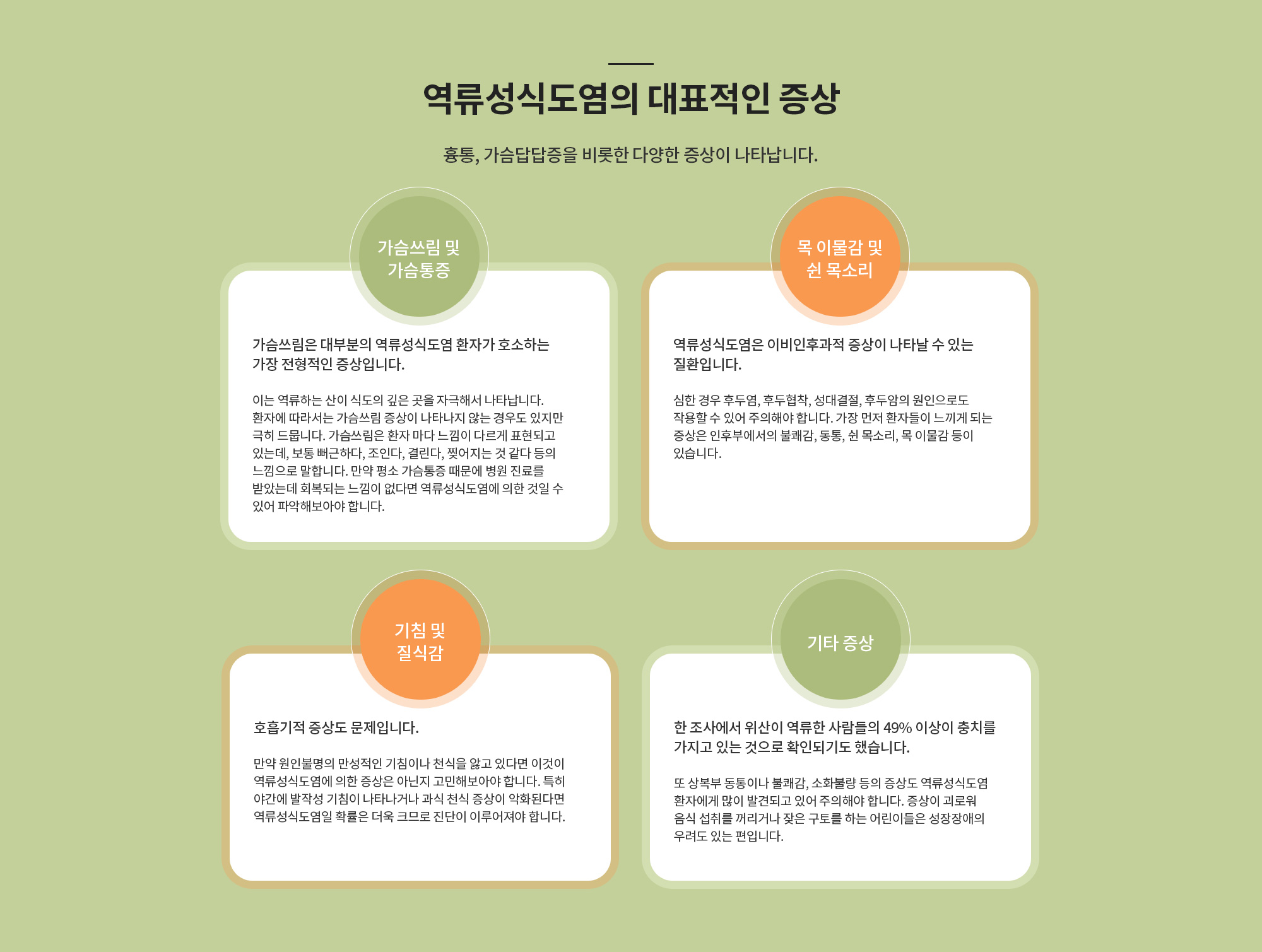 역류성식도염의 대표적인 증상

흉통, 가슴답답증을 비롯한 다양한 증상이 나타납니다.

가슴쓰림 및
가슴통증

가슴쓰림은 대부분의 역류성식도염 환자가 호소하는 가장 전형적인 증상입니다.

이는 역류하는 산이 식도의 깊은 곳을 자극해서 나타납니다. 환자에 따라서는 가슴쓰림 증상이 나타나지 않는 경우도 있지만 극히 드뭅니다. 가슴쓰림은 환자 마다 느낌이 다르게 표현되고 있는데, 보통 뻐근하다, 조인다, 결린다, 찢어지는 것 같다 등의 느낌으로 말합니다. 만약 평소 가슴통증 때문에 병원 진료를 받았는데 회복되는 느낌이 없다면 역류성식도염에 의한 것일 수 있어 파악해보아야 합니다.

목 이물감 및
쉰 목소리

역류성식도염은 이비인후과적 증상이 나타날 수 있는 질환입니다.

심한 경우 후두염, 후두협착, 성대결절, 후두암의 원인으로도 작용할 수 있어 주의해야 합니다. 가장 먼저 환자들이 느끼게 되는 증상은 인후부에서의 불쾌감, 동통, 쉰 목소리, 목 이물감 등이 있습니다.

기침 및
질식감

호흡기적 증상도 문제입니다.

만약 원인불명의 만성적인 기침이나 천식을 앓고 있다면 이것이 역류성식도염에 의한 증상은 아닌지 고민해보아야 합니다. 특히 야간에 발작성 기침이 나타나거나 과식 천식 증상이 악화된다면 역류성식도염일 확률은 더욱 크므로 진단이 이루어져야 합니다.

기타 증상

한 조사에서 위산이 역류한 사람들의 49% 이상이 충치를 가지고 있는 것으로 확인되기도 했습니다.

또 상복부 동통이나 불쾌감, 소화불량 등의 증상도 역류성식도염 환자에게 많이 발견되고 있어 주의해야 합니다. 증상이 괴로워 음식 섭취를 꺼리거나 잦은 구토를 하는 어린이들은 성장장애의 우려도 있는 편입니다.